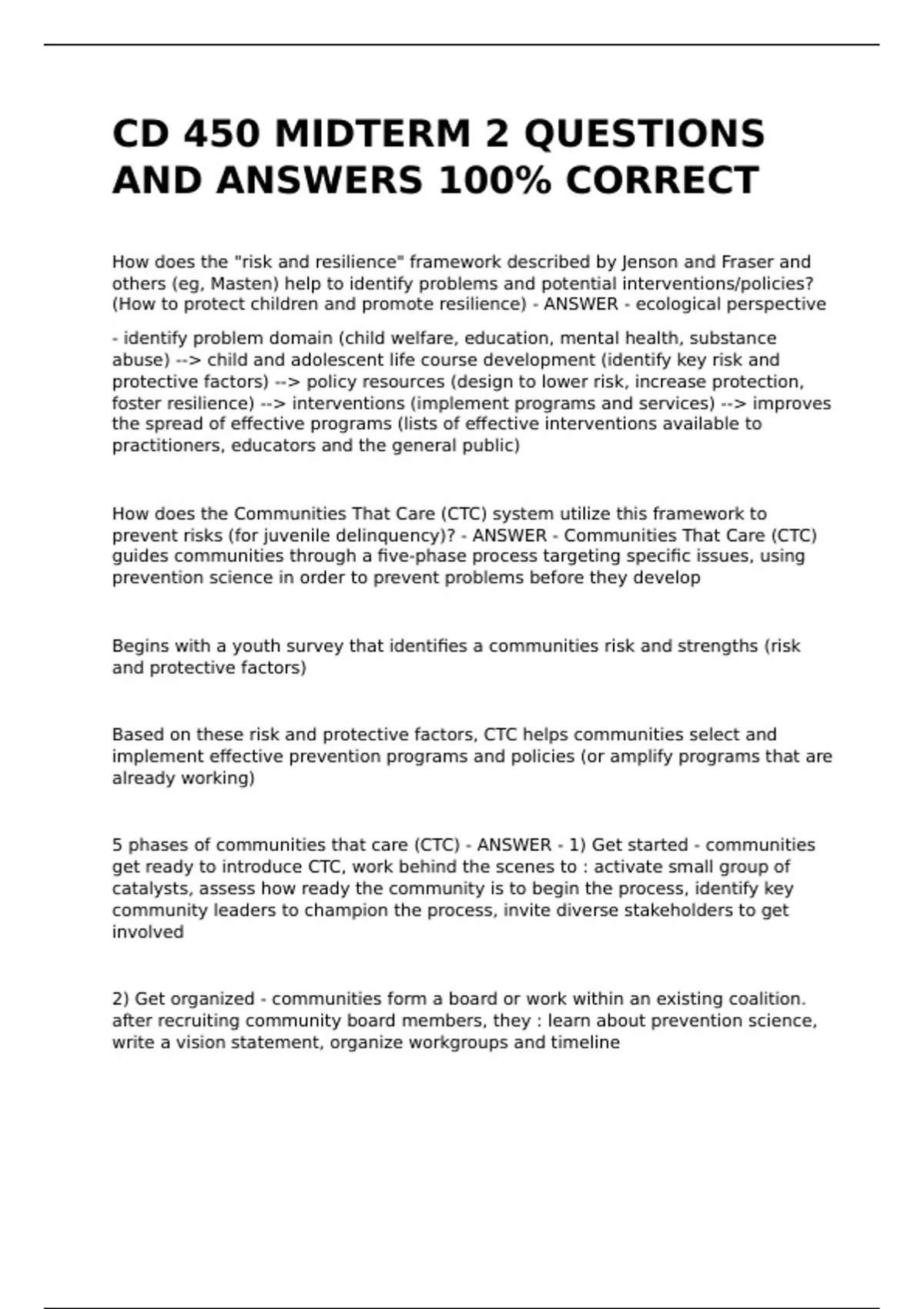 CD 450 MIDTERM 2 QUESTIONS AND ANSWERS 100% CORRECT

How does the "risk and resilience" framework described by Jenson and Fraser and others (eg, Masten) help to identify problems and potential interventions/policies? (How to protect children and promote resilience) - ANSWER - ecological perspective

- identify problem domain (child welfare, education, mental health, substance abuse) --> child and adolescent life course development (identify key risk and protective factors) --> policy resources (design to lower risk, increase protection, foster resilience) --> interventions (implement programs and services) --> improves the spread of effective programs (lists of effective interventions available to practitioners, educators and the general public)

How does the Communities That Care (CTC) system utilize this framework to prevent risks (for juvenile delinquency)? - ANSWER - Communities That Care (CTC) guides communities through a five-phase process targeting specific issues, using prevention science in order to prevent problems before they develop

Begins with a youth survey that identifies a communities risk and strengths (risk and protective factors)

Based on these risk and protective factors, CTC helps communities select and implement effective prevention programs and policies (or amplify programs that are already working)

5 phases of communities that care (CTC) - ANSWER - 1) Get started - communities get ready to introduce CTC, work behind the scenes to : activate small group of catalysts, assess how ready the community is to begin the process, identify key community leaders to champion the process, invite diverse stakeholders to get involved

2) Get organized - communities form a board or work within an existing coalition. after recruiting community board members, they : learn about prevention science, write a vision statement, organize workgroups and timeline